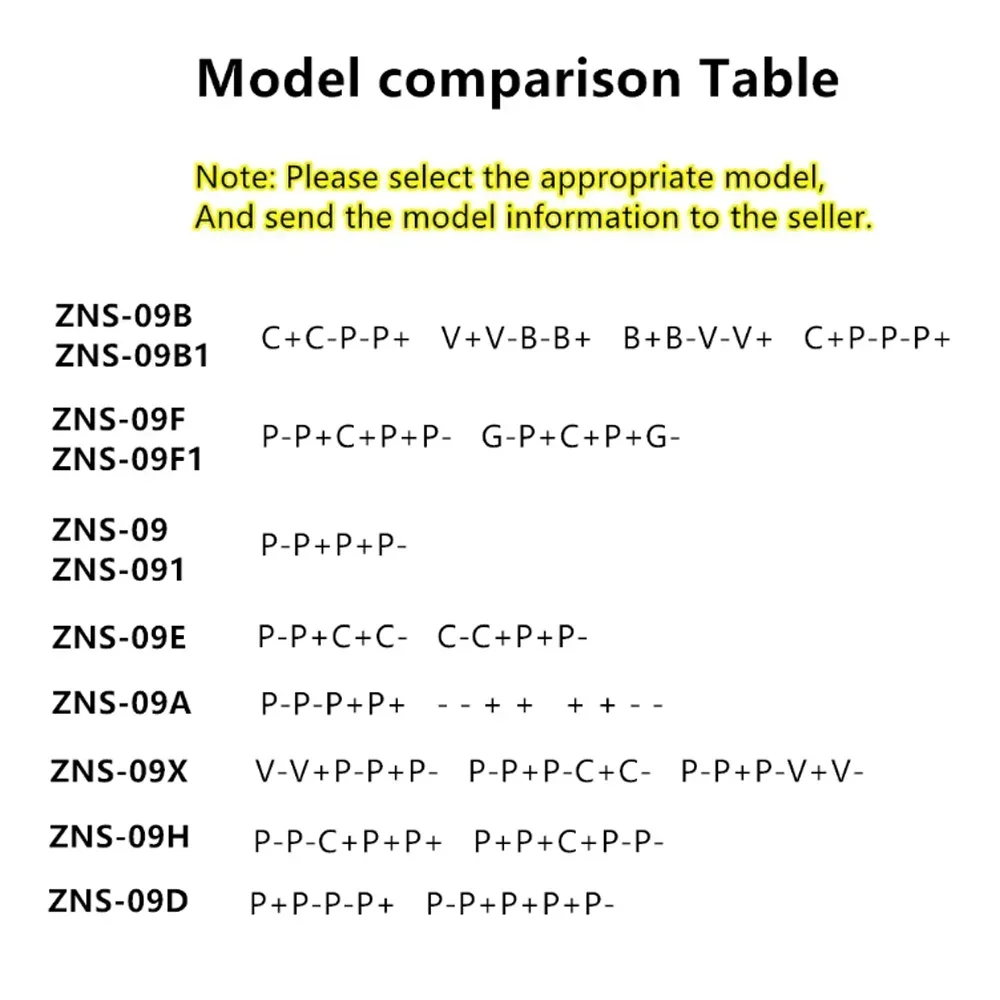 Model comparison Table

Note: Please select the appropriate model,
And send the model information to the seller.

ZNS-09B
ZNS-09B1
C+C-P-P+ V+V-B-B+ B+B-V-V+ C+P-P-P+

ZNS-09F
ZNS-09F1
P-P+C+P+P- G-P+C+P+G-

ZNS-09
ZNS-091
P-P+P+P-

ZNS-09E P-P+C+C- C-C+P+P-

ZNS-09A P-P-P+P+ - - + + + + - -

ZNS-09X V-V+P-P+P- P-P+P-C+C- P-P+P-V+V-

ZNS-09H P-P-C+P+P+ P+P+C+P-P-

ZNS-09D P+P-P-P+ P-P+P+P+P-